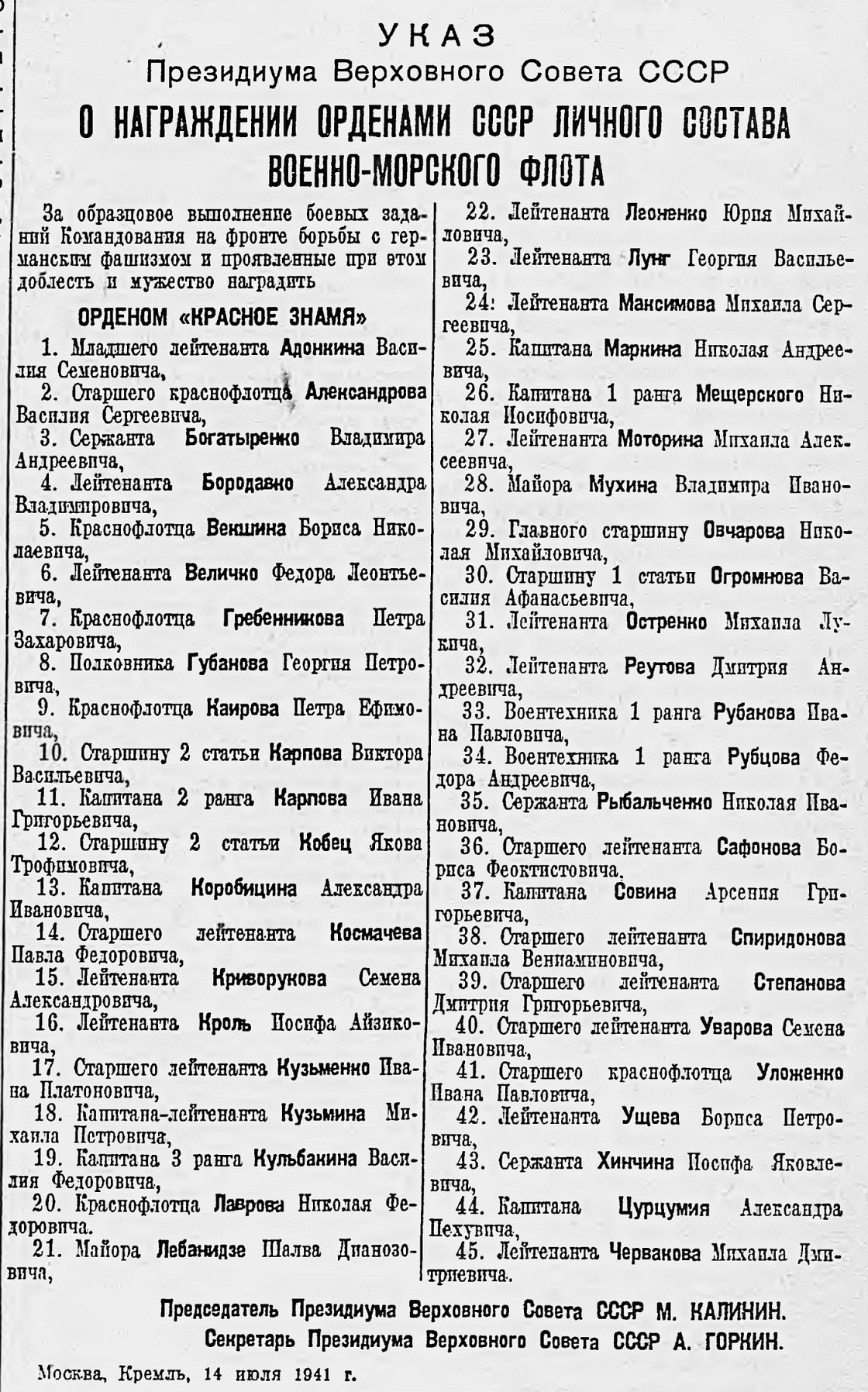 УКАЗ
Президиума Верховного Совета СССР
О НАГРАЖДЕНИИ ОРДЕНАМИ СССР ЛИЧНОГО СОСТАВА ВОЕННО-МОРСКОГО ФЛОТА

За образцовое выполнение боевых заданий Командования на фронте борьбы с германским фашизмом и проявленные при этом доблесть и мужество наградить

ОРДЕНОМ «КРАСНОЕ ЗНАМЯ»

1. Младшего лейтенанта Адонкина Василия Семеновича,
2. Старшего краснофлотца Александрова Василия Сергеевича,
3. Сержанта Богатыренко Владимира Андреевича,
4. Лейтенанта Бородавко Александра Владимировича,
5. Краснофлотца Векшина Бориса Николаевича,
6. Лейтенанта Величко Федора Леонтьевича,
7. Краснофлотца Гребенникова Петра Захаровича,
8. Полковника Губанова Георгия Петровича,
9. Краснофлотца Каирова Петра Ефимовича,
10. Старшину 2 статьи Карпова Виктора Васильевича,
11. Капитана 2 ранга Карпова Ивана Григорьевича,
12. Старшину 2 статьи Кобец Якова Трофимовича,
13. Капитана Коробицина Александра Ивановича,
14. Старшего лейтенанта Космачева Павла Федоровича,
15. Лейтенанта Криворукова Семена Александровича,
16. Лейтенанта Кроль Иосифа Айзиковича,
17. Старшего лейтенанта Кузьменко Ивана Платоновича,
18. Капитана-лейтенанта Кузьмина Михаила Петровича,
19. Капитана 3 ранга Кульбакина Василия Федоровича,
20. Краснофлотца Лаврова Николая Федоровича.
21. Майора Лебанидзе Шалва Дианозовича,
22. Лейтенанта Леоненко Юрия Михайловича,
23. Лейтенанта Лунг Георгия Васильевича,
24: Лейтенанта Максимова Михаила Сергеевича,
25. Капитана Маркина Николая Андреевича,
26. Капитана 1 ранга Мещерского Николая Иосифовича,
27. Лейтенанта Моторина Михаила Алексеевича,
28. Майора Мухина Владимира Ивановича,
29. Главного старшину Овчарова Николая Михайловича,
30. Старшину 1 статьи Огромнова Василия Афанасьевича,
31. Лейтенанта Остренко Михаила Лукича,
32. Лейтенанта Реутова Дмитрия Андреевича,
33. Воентехника 1 ранга Рубанова Ивана Павловича,
34. Воентехника 1 ранга Рубцова Федора Андреевича,
35. Сержанта Рыбальченко Николая Ивановича,
36. Старшего лейтенанта Сафонова Бориса Феоктистовича.
37. Капитана Совина Арсения Григорьевича,
38. Старшего лейтенанта Спиридонова Михаила Вениаминовича,
39. Старшего лейтенанта Степанова Дмитрия Григорьевича,
40. Старшего лейтенанта Уварова Семена Ивановича,
41. Старшего краснофлотца Уложенко Ивана Павловича,
42. Лейтенанта Ущева Бориса Петровича,
43. Сержанта Хинчина Иосифа Яковлевича,
44. Капитана Цурцумия Александра Пехувича,
45. Лейтенанта Червакова Михаила Дмитриевича.

Председатель Президиума Верховного Совета СССР М. КАЛИНИН.
Секретарь Президиума Верховного Совета СССР А. ГОРКИН.

Москва, Кремль, 14 июля 1941 г.